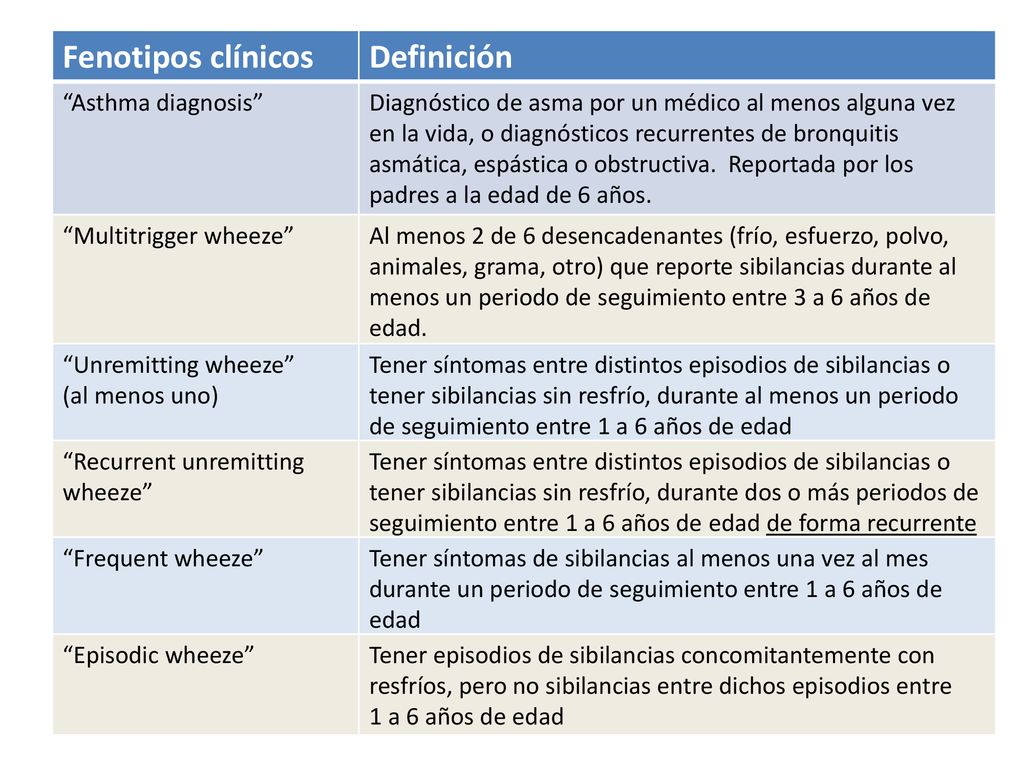 | Fenotipos clínicos | Definición |
|---|---|
| “Asthma diagnosis” | Diagnóstico de asma por un médico al menos alguna vez en la vida, o diagnósticos recurrentes de bronquitis asmática, espástica o obstructiva. Reportada por los padres a la edad de 6 años. |
| “Multitrigger wheeze” | Al menos 2 de 6 desencadenantes (frío, esfuerzo, polvo, animales, grama, otro) que reporte sibilancias durante al menos un periodo de seguimiento entre 3 a 6 años de edad. |
| “Unremitting wheeze” (al menos uno) | Tener síntomas entre distintos episodios de sibilancias o tener sibilancias sin resfrío, durante al menos un periodo de seguimiento entre 1 a 6 años de edad |
| “Recurrent unremitting wheeze” | Tener síntomas entre distintos episodios de sibilancias o tener sibilancias sin resfrío, durante dos o más periodos de seguimiento entre 1 a 6 años de edad de forma recurrente |
| “Frequent wheeze” | Tener síntomas de sibilancias al menos una vez al mes durante un periodo de seguimiento entre 1 a 6 años de edad |
| “Episodic wheeze” | Tener episodios de sibilancias concomitantemente con resfríos, pero no sibilancias entre dichos episodios entre 1 a 6 años de edad |